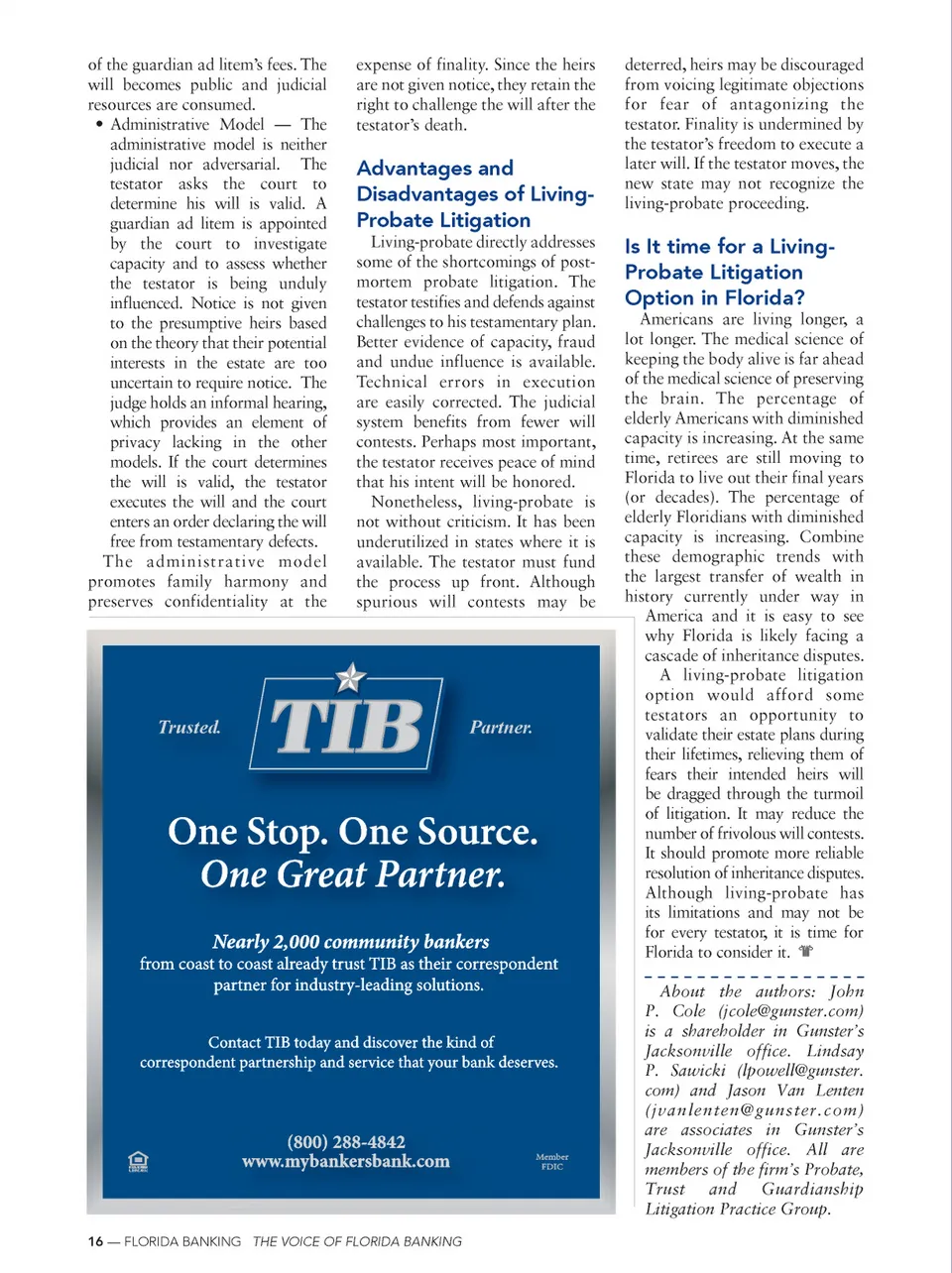 of the guardian ad litem's fees. The will becomes public and judicial resources are consumed.

• Administrative Model — The administrative model is neither judicial nor adversarial. The testator asks the court to determine his will is valid. A guardian ad litem is appointed by the court to investigate capacity and to assess whether the testator is being unduly influenced. Notice is not given to the presumptive heirs based on the theory that their potential interests in the estate are too uncertain to require notice. The judge holds an informal hearing, which provides an element of privacy lacking in the other models. If the court determines the will is valid, the testator executes the will and the court enters an order declaring the will free from testamentary defects.

The administrative model promotes family harmony and preserves confidentiality at the expense of finality. Since the heirs are not given notice, they retain the right to challenge the will after the testator's death.

Advantages and Disadvantages of Living-Probate Litigation

Living-probate directly addresses some of the shortcomings of post-mortem probate litigation. The testator testifies and defends against challenges to his testamentary plan. Better evidence of capacity, fraud and undue influence is available. Technical errors in execution are easily corrected. The judicial system benefits from fewer will contests. Perhaps most important, the testator receives peace of mind that his intent will be honored.

Nonetheless, living-probate is not without criticism. It has been underutilized in states where it is available. The testator must fund the process up front. Although spurious will contests may be deterred, heirs may be discouraged from voicing legitimate objections for fear of antagonizing the testator. Finality is undermined by the testator's freedom to execute a later will. If the testator moves, the new state may not recognize the living-probate proceeding.

Is It time for a Living-Probate Litigation Option in Florida?

Americans are living longer, a lot longer. The medical science of keeping the body alive is far ahead of the medical science of preserving the brain. The percentage of elderly Americans with diminished capacity is increasing. At the same time, retirees are still moving to Florida to live out their final years (or decades). The percentage of elderly Floridians with diminished capacity is increasing. Combine these demographic trends with the largest transfer of wealth in history currently under way in America and it is easy to see why Florida is likely facing a cascade of inheritance disputes.

A living-probate litigation option would afford some testators an opportunity to validate their estate plans during their lifetimes, relieving them of fears their intended heirs will be dragged through the turmoil of litigation. It may reduce the number of frivolous will contests. It should promote more reliable resolution of inheritance disputes. Although living-probate has its limitations and may not be for every testator, it is time for Florida to consider it.

About the authors: John P. Cole (jcole@gunster.com) is a shareholder in Gunster's Jacksonville office. Lindsay P. Sawicki (lpowell@gunster.com) and Jason Van Lenten (jvanlenten@gunster.com) are associates in Gunster's Jacksonville office. All are members of the firm's Probate, Trust and Guardianship Litigation Practice Group.

Trusted. TIB Partner.

One Stop. One Source.
One Great Partner.

Nearly 2,000 community bankers
from coast to coast already trust TIB as their correspondent partner for industry-leading solutions.

Contact TIB today and discover the kind of correspondent partnership and service that your bank deserves.

(800) 288-4842
www.mybankersbank.com

Member FDIC

16 — FLORIDA BANKING THE VOICE OF FLORIDA BANKING